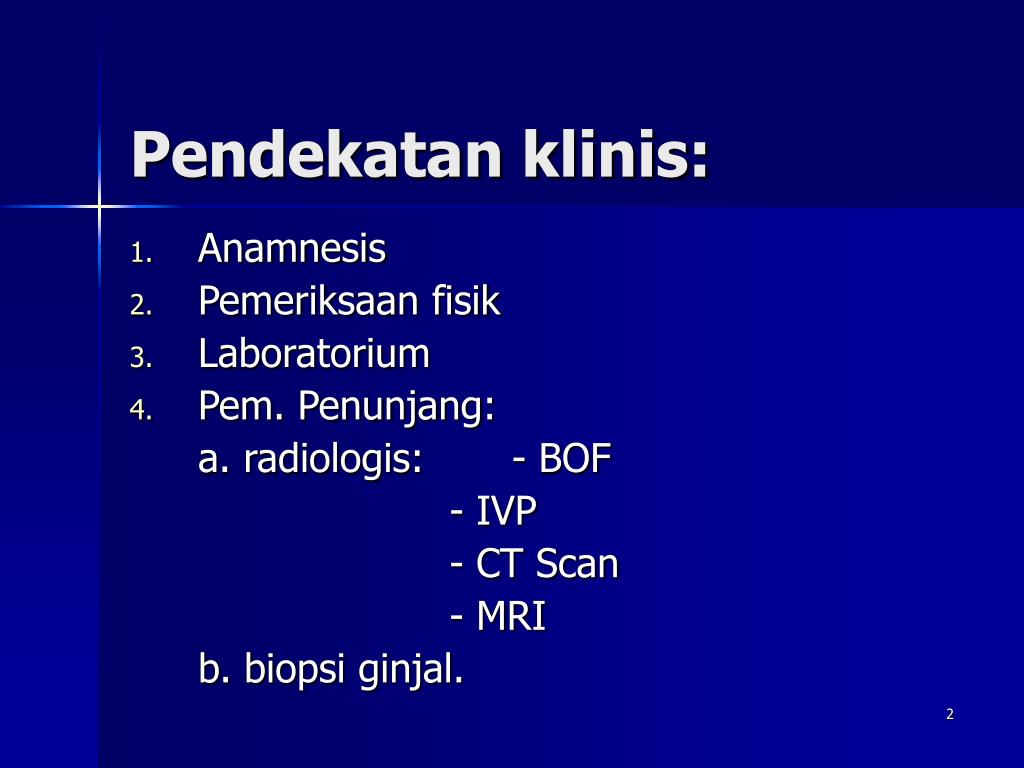 Pendekatan klinis:

1. Anamnesis
2. Pemeriksaan fisik
3. Laboratorium
4. Pem. Penunjang:
a. radiologis: - BOF
- IVP
- CT Scan
- MRI
b. biopsi ginjal.

2